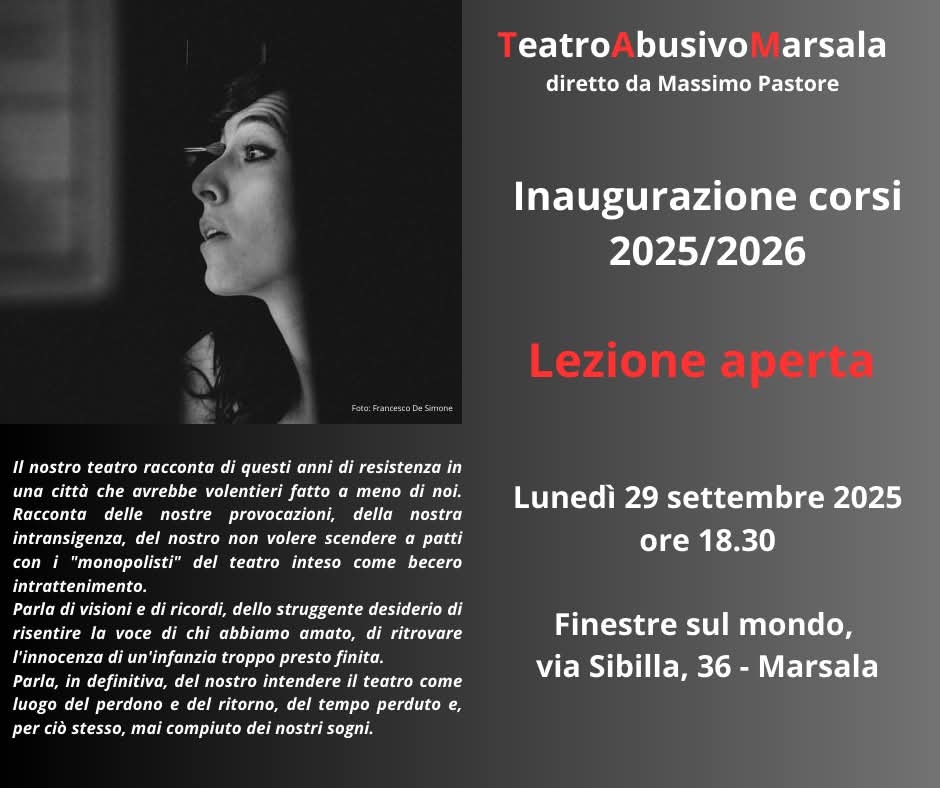 Foto: Francesco De Simone

Il nostro teatro racconta di questi anni di resistenza in una città che avrebbe volentieri fatto a meno di noi. Racconta delle nostre provocazioni, della nostra intransigenza, del nostro non volere scendere a patti con i "monopolisti" del teatro inteso come becero intrattenimento.
Parla di visioni e di ricordi, dello struggente desiderio di risentire la voce di chi abbiamo amato, di ritrovare l'innocenza di un'infanzia troppo presto finita.
Parla, in definitiva, del nostro intendere il teatro come luogo del perdono e del ritorno, del tempo perduto e, per ciò stesso, mai compiuto dei nostri sogni.

TeatroAbusivoMarsala
diretto da Massimo Pastore

Inaugurazione corsi
2025/2026

Lezione aperta

Lunedì 29 settembre 2025
ore 18.30

Finestre sul mondo,
via Sibilla, 36 - Marsala